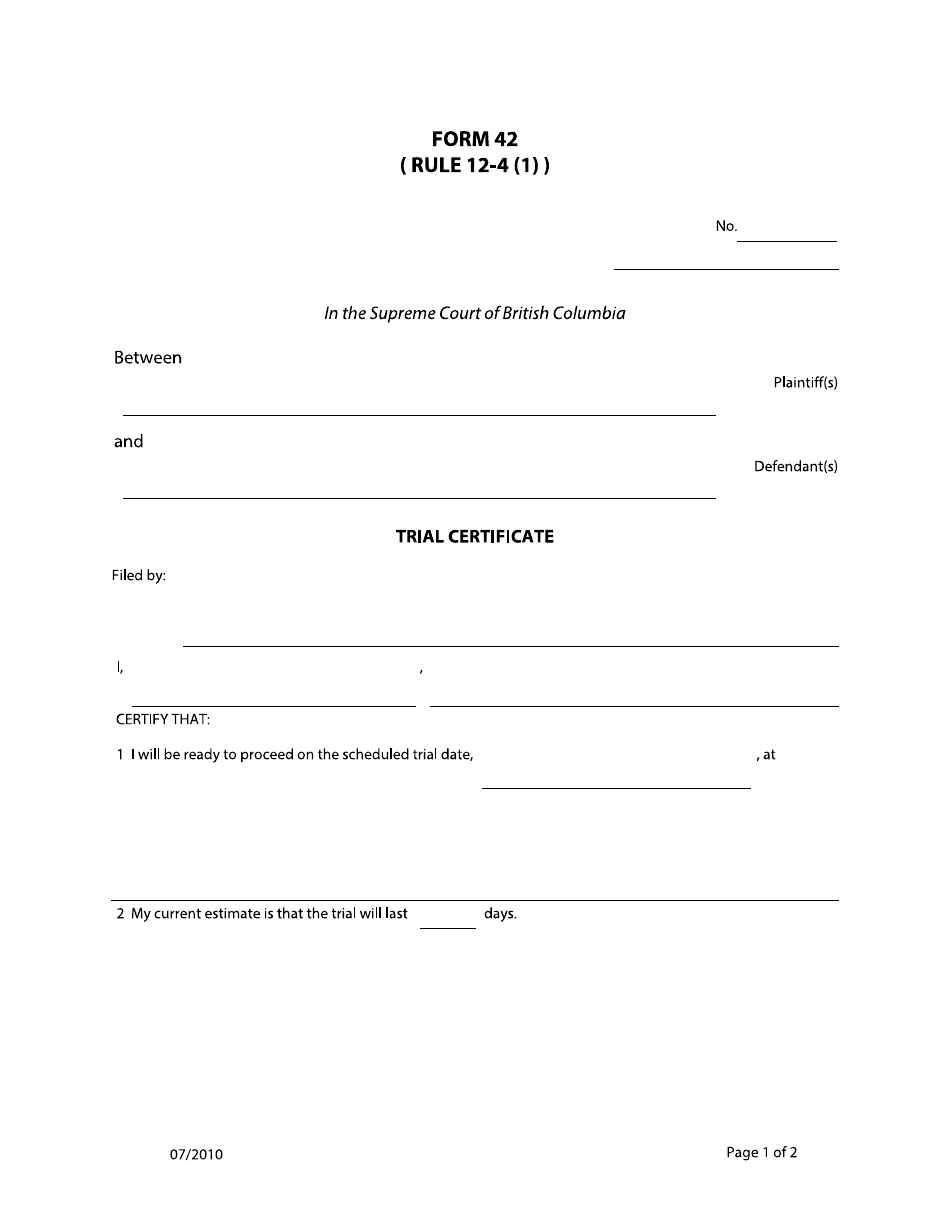 FORM 42
( RULE 12-4 (1) )

No. ____

____

In the Supreme Court of British Columbia

Between

Plaintiff(s)

____

and

Defendant(s)

____

TRIAL CERTIFICATE

Filed by:

____

I, ____ , ____

CERTIFY THAT:

1 I will be ready to proceed on the scheduled trial date, ____ , at

____

2 My current estimate is that the trial will last ____ days.

07/2010

Page 1 of 2